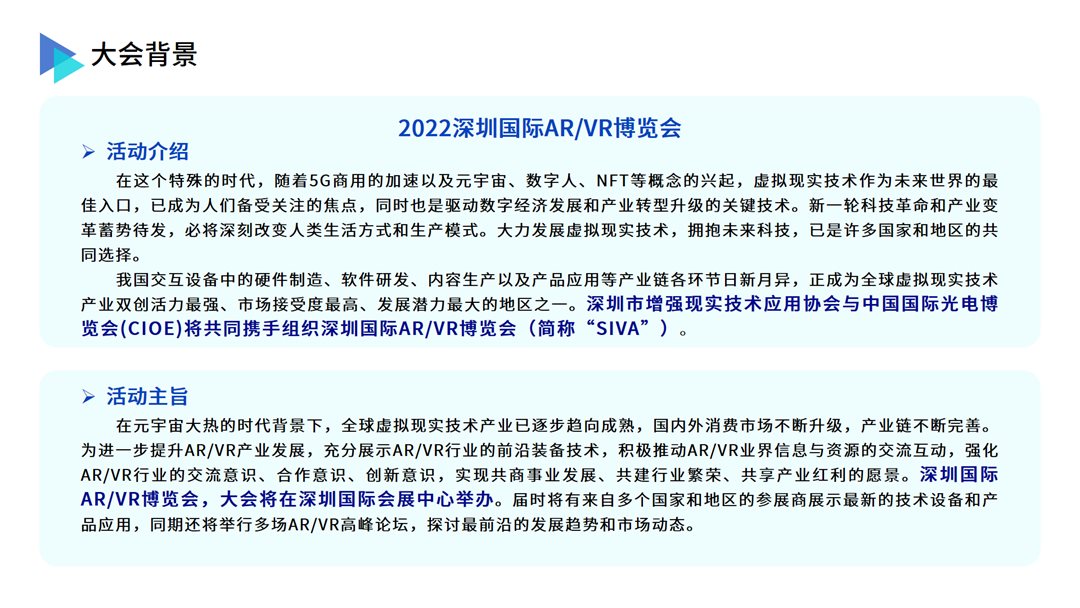 大会背景

2022深圳国际AR/VR博览会

➢ 活动介绍

在这个特殊的时代，随着5G商用的加速以及元宇宙、数字人、NFT等概念的兴起，虚拟现实技术作为未来世界的最佳入口，已成为人们备受关注的焦点，同时也是驱动数字经济发展和产业转型升级的关键技术。新一轮科技革命和产业变革蓄势待发，必将深刻改变人类生活方式和生产模式。大力发展虚拟现实技术，拥抱未来科技，已是许多国家和地区的共同选择。

我国交互设备中的硬件制造、软件研发、内容生产以及产品应用等产业链各环节日新月异，正成为全球虚拟现实技术产业双创活力最强、市场接受度最高、发展潜力最大的地区之一。深圳市增强现实技术应用协会与中国国际光电博览会(CIOE)将共同携手组织深圳国际AR/VR博览会（简称“SIVA”）。

➢ 活动主旨

在元宇宙大热的时代背景下，全球虚拟现实技术产业已逐步趋向成熟，国内外消费市场不断升级，产业链不断完善。为进一步提升AR/VR产业发展，充分展示AR/VR行业的前沿装备技术，积极推动AR/VR业界信息与资源的交流互动，强化AR/VR行业的交流意识、合作意识、创新意识，实现共商事业发展、共建行业繁荣、共享产业红利的愿景。深圳国际AR/VR博览会，大会将在深圳国际会展中心举办。届时将有来自多个国家和地区的参展商展示最新的技术设备和产品应用，同期还将举行多场AR/VR高峰论坛，探讨最前沿的发展趋势和市场动态。